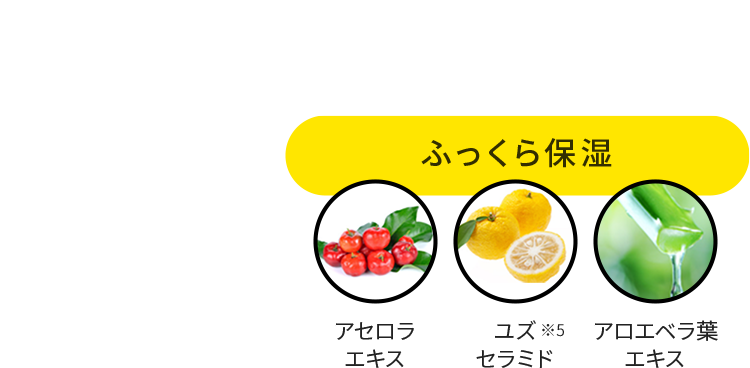 ふっくら保湿

アセロラ
エキス

ユズ ※5
セラミド

アロエベラ葉
エキス